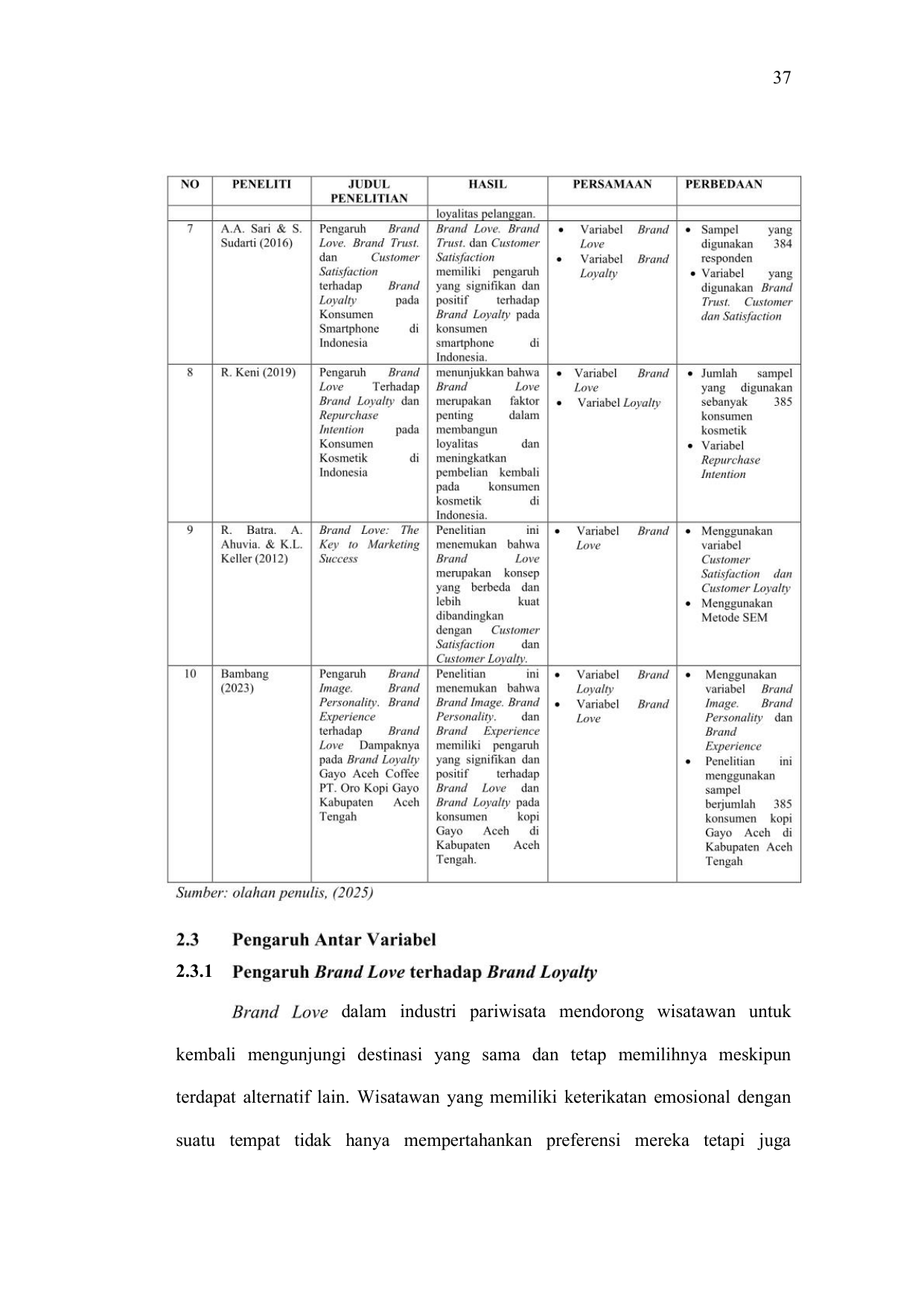 37

| NO | PENELITI | JUDUL PENELITIAN | HASIL | PERSAMAAN | PERBEDAAN |
|---|---|---|---|---|---|
| | | | loyalitas pelanggan. | | |
| 7 | A.A. Sari & S. Sudarti (2016) | Pengaruh Brand Love. Brand Trust. dan Customer Satisfaction terhadap Brand Loyalty pada Konsumen Smartphone di Indonesia | Brand Love. Brand Trust. dan Customer Satisfaction memiliki pengaruh yang signifikan dan positif terhadap Brand Loyalty pada konsumen smartphone di Indonesia. | • Variabel Brand Love • Variabel Brand Loyalty | • Sampel yang digunakan 384 responden • Variabel yang digunakan Brand Trust. Customer dan Satisfaction |
| 8 | R. Keni (2019) | Pengaruh Brand Love Terhadap Brand Loyalty dan Repurchase Intention pada Konsumen Kosmetik di Indonesia | menunjukkan bahwa Brand Love merupakan faktor penting dalam membangun loyalitas dan meningkatkan pembelian kembali pada konsumen kosmetik di Indonesia. | • Variabel Brand Love • Variabel Loyalty | • Jumlah sampel yang digunakan sebanyak 385 konsumen kosmetik • Variabel Repurchase Intention |
| 9 | R. Batra. A. Ahuvia. & K.L. Keller (2012) | Brand Love: The Key to Marketing Success | Penelitian ini menemukan bahwa Brand Love merupakan konsep yang berbeda dan lebih kuat dibandingkan dengan Customer Satisfaction dan Customer Loyalty. | • Variabel Brand Love | • Menggunakan variabel Customer Satisfaction dan Customer Loyalty • Menggunakan Metode SEM |
| 10 | Bambang (2023) | Pengaruh Brand Image. Brand Personality. Brand Experience terhadap Brand Love Dampaknya pada Brand Loyalty Gayo Aceh Coffee PT. Oro Kopi Gayo Kabupaten Aceh Tengah | Penelitian ini menemukan bahwa Brand Image. Brand Personality. dan Brand Experience memiliki pengaruh yang signifikan dan positif terhadap Brand Love dan Brand Loyalty pada konsumen kopi Gayo Aceh di Kabupaten Aceh Tengah. | • Variabel Brand Loyalty • Variabel Brand Love | • Menggunakan variabel Brand Image. Brand Personality dan Brand Experience • Penelitian ini menggunakan sampel berjumlah 385 konsumen kopi Gayo Aceh di Kabupaten Aceh Tengah |

Sumber: olahan penulis, (2025)

2.3 Pengaruh Antar Variabel

2.3.1 Pengaruh Brand Love terhadap Brand Loyalty

Brand Love dalam industri pariwisata mendorong wisatawan untuk kembali mengunjungi destinasi yang sama dan tetap memilihnya meskipun terdapat alternatif lain. Wisatawan yang memiliki keterikatan emosional dengan suatu tempat tidak hanya mempertahankan preferensi mereka tetapi juga